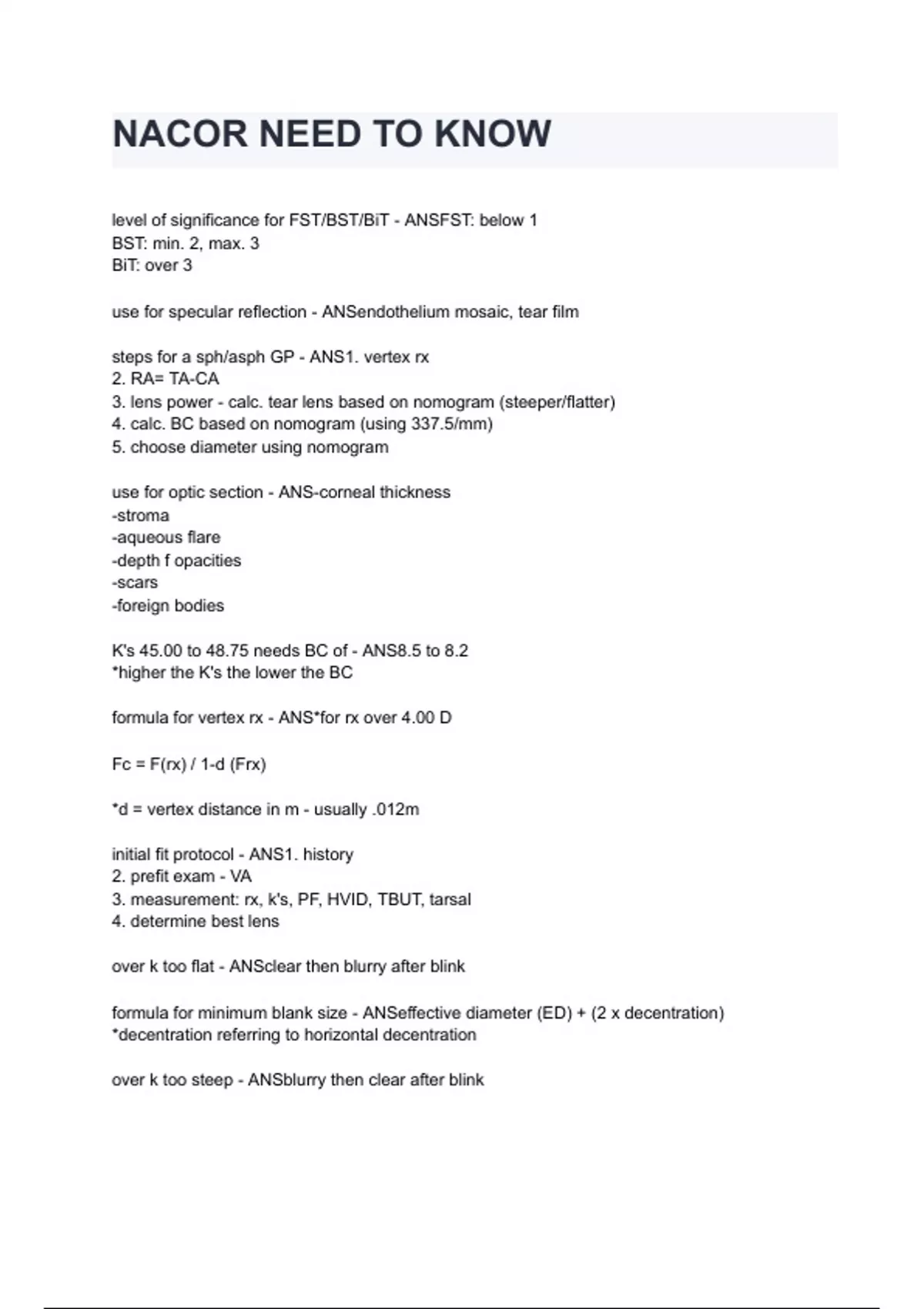 NACOR NEED TO KNOW

level of significance for FST/BST/BiT - ANSFST: below 1
BST: min. 2, max. 3
BiT: over 3

use for specular reflection - ANSendothelium mosaic, tear film

steps for a sph/asph GP - ANS1. vertex rx
2. RA= TA-CA
3. lens power - calc. tear lens based on nomogram (steeper/flatter)
4. calc. BC based on nomogram (using 337.5/mm)
5. choose diameter using nomogram

use for optic section - ANS-corneal thickness
-stroma
-aqueous flare
-depth f opacities
-scars
-foreign bodies

K's 45.00 to 48.75 needs BC of - ANS8.5 to 8.2
*higher the K's the lower the BC

formula for vertex rx - ANS*for rx over 4.00 D

Fc = F(rx) / 1-d (Frx)

*d = vertex distance in m - usually .012m

initial fit protocol - ANS1. history
2. prefit exam - VA
3. measurement: rx, k's, PF, HVID, TBUT, tarsal
4. determine best lens

over k too flat - ANSclear then blurry after blink

formula for minimum blank size - ANSeffective diameter (ED) + (2 x decentration)
*decentration referring to horizontal decentration

over k too steep - ANSblurry then clear after blink